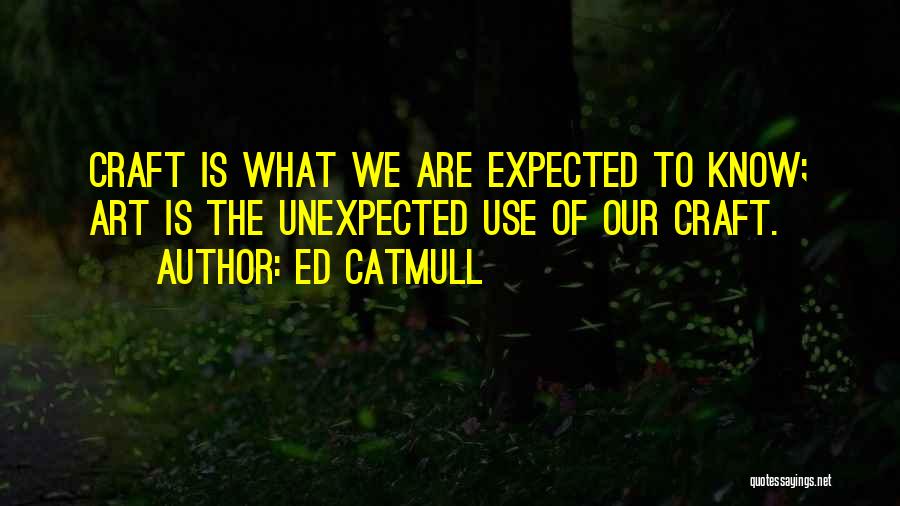 CRAFT IS WHAT WE ARE EXPECTED TO KNOW; ART IS THE UNEXPECTED USE OF OUR CRAFT.

AUTHOR: ED CATMULL

quotessayings.net